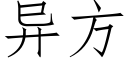 异方